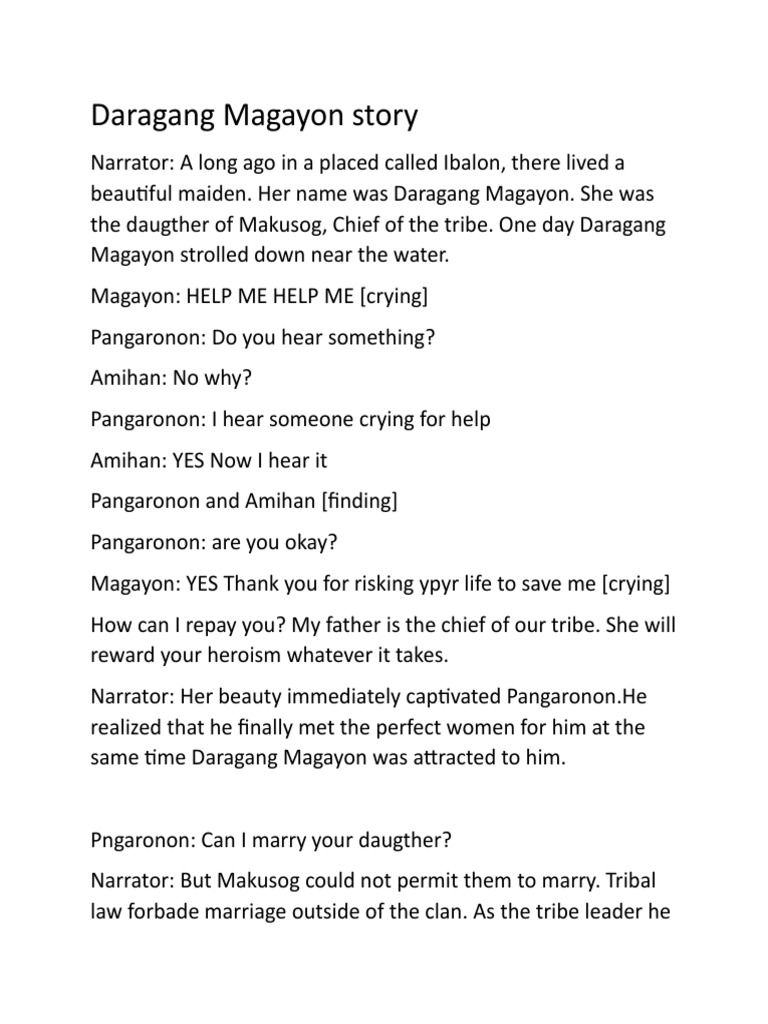 Daragang Magayon story

Narrator: A long ago in a placed called Ibalon, there lived a beautiful maiden. Her name was Daragang Magayon. She was the daugther of Makusog, Chief of the tribe. One day Daragang Magayon strolled down near the water.

Magayon: HELP ME HELP ME [crying]

Pangaronon: Do you hear something?

Amihan: No why?

Pangaronon: I hear someone crying for help

Amihan: YES Now I hear it

Pangaronon and Amihan [finding]

Pangaronon: are you okay?

Magayon: YES Thank you for risking ypyr life to save me [crying]

How can I repay you? My father is the chief of our tribe. She will reward your heroism whatever it takes.

Narrator: Her beauty immediately captivated Pangaronon.He realized that he finally met the perfect women for him at the same time Daragang Magayon was attracted to him.

Pngaronon: Can I marry your daugther?

Narrator: But Makusog could not permit them to marry. Tribal law forbade marriage outside of the clan. As the tribe leader he